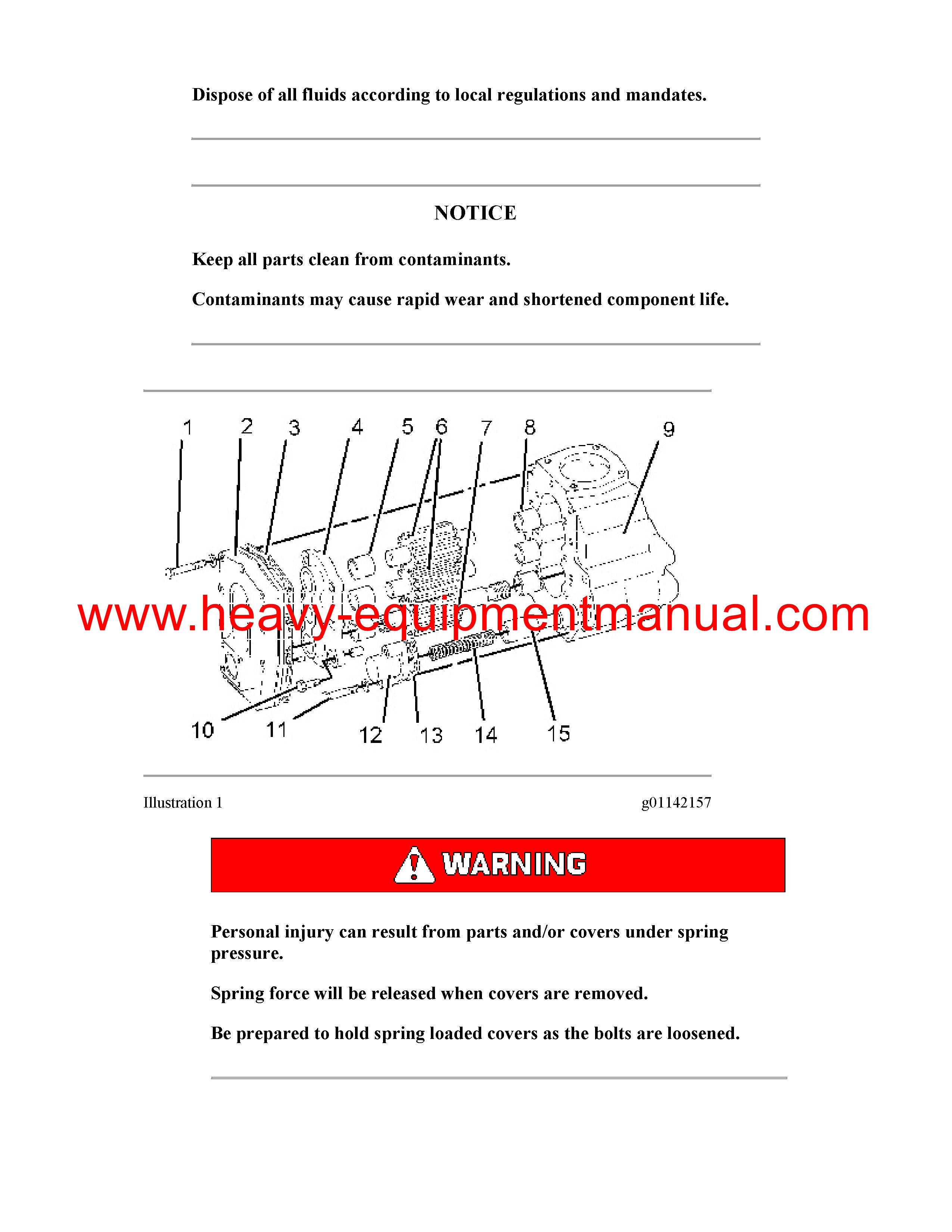 Dispose of all fluids according to local regulations and mandates.

NOTICE

Keep all parts clean from contaminants.

Contaminants may cause rapid wear and shortened component life.

1
2
3
4
5
6
7
8
9
10
11
12
13
14
15

Illustration 1

g01142157

WARNING

Personal injury can result from parts and/or covers under spring pressure.

Spring force will be released when covers are removed.

Be prepared to hold spring loaded covers as the bolts are loosened.

www.heavy-equipmentmanual.com